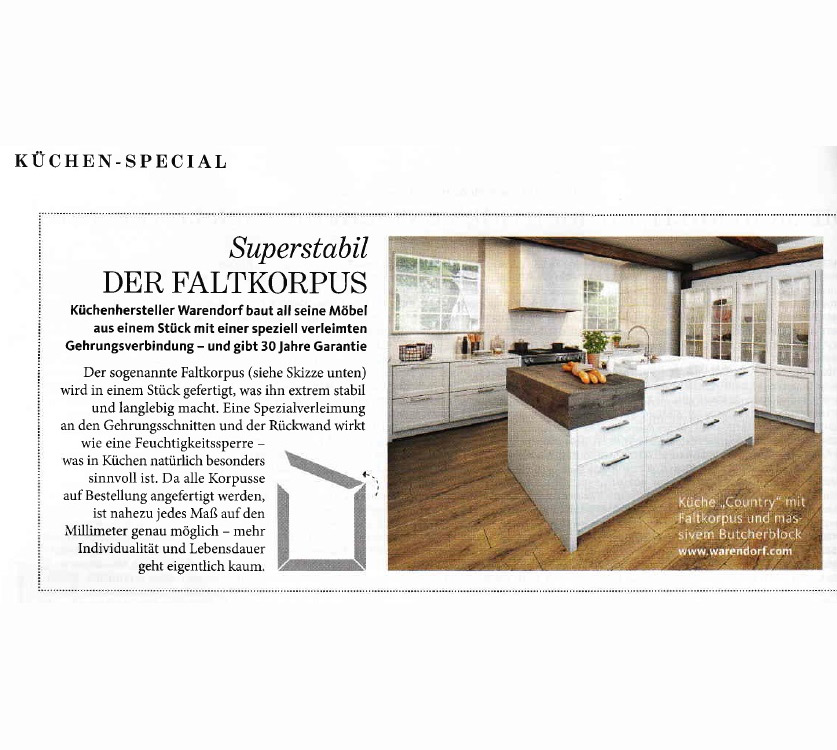 KÜCHEN-SPECIAL

Superstabil
DER FALTKORPUS

Küchenhersteller Warendorf baut all seine Möbel aus einem Stück mit einer speziell verleimten Gehrungsverbindung – und gibt 30 Jahre Garantie

Der sogenannte Faltkorpus (siehe Skizze unten) wird in einem Stück gefertigt, was ihn extrem stabil und langlebig macht. Eine Spezialverleimung an den Gehrungsschnitten und der Rückwand wirkt wie eine Feuchtigkeitssperre – was in Küchen natürlich besonders sinnvoll ist. Da alle Korpusse auf Bestellung angefertigt werden, ist nahezu jedes Maß auf den Millimeter genau möglich – mehr Individualität und Lebensdauer geht eigentlich kaum.

Küche „Country" mit Faltkorpus und massivem Butcherblock
www.warendorf.com